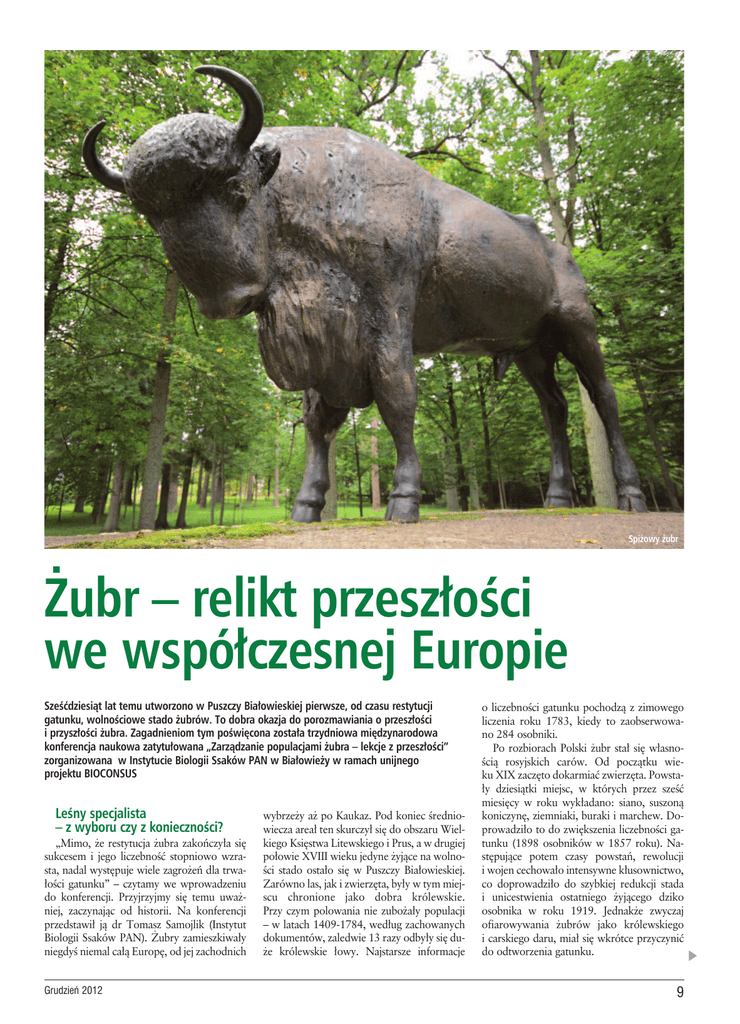 Spiżowy żubr

Żubr – relikt przeszłości we współczesnej Europie

Sześćdziesiąt lat temu utworzono w Puszczy Białowieskiej pierwsze, od czasu restytucji gatunku, wolnościowe stado żubrów. To dobra okazja do porozmawiania o przeszłości i przyszłości żubra. Zagadnieniom tym poświęcona została trzydniowa międzynarodowa konferencja naukowa zatytułowana „Zarządzanie populacjami żubra – lekcje z przeszłości" zorganizowana w Instytucie Biologii Ssaków PAN w Białowieży w ramach unijnego projektu BIOCONSUS

Leśny specjalista – z wyboru czy z konieczności?

„Mimo, że restytucja żubra zakończyła się sukcesem i jego liczebność stopniowo wzrasta, nadal występuje wiele zagrożeń dla trwałości gatunku" – czytamy we wprowadzeniu do konferencji. Przyjrzyjmy się temu uważniej, zaczynając od historii. Na konferencji przedstawił ją dr Tomasz Samojlik (Instytut Biologii Ssaków PAN). Żubry zamieszkiwały niegdyś niemal całą Europę, od jej zachodnich wybrzeży aż po Kaukaz. Pod koniec średniowiecza areał ten skurczył się do obszaru Wielkiego Księstwa Litewskiego i Prus, a w drugiej połowie XVIII wieku jedyne żyjące na wolności stado ostało się w Puszczy Białowieskiej. Zarówno las, jak i zwierzęta, były w tym miejscu chronione jako dobra królewskie. Przy czym polowania nie zubożały populacji – w latach 1409-1784, według zachowanych dokumentów, zaledwie 13 razy odbyły się duże królewskie łowy. Najstarsze informacje o liczebności gatunku pochodzą z zimowego liczenia roku 1783, kiedy to zaobserwowano 284 osobniki.

Po rozbiorach Polski żubr stał się własnością rosyjskich carów. Od początku wieku XIX zaczęto dokarmiać zwierzęta. Powstały dziesiątki miejsc, w których przez sześć miesięcy w roku wykładano: siano, suszoną koniczynę, ziemniaki, buraki i marchew. Doprowadziło to do zwiększenia liczebności gatunku (1898 osobników w 1857 roku). Następujące potem czasy powstań, rewolucji i wojen cechowało intensywne kłusownictwo, co doprowadziło do szybkiej redukcji stada i unicestwienia ostatniego żyjącego dziko osobnika w roku 1919. Jednakże zwyczaj ofiarowywania żubrów jako królewskiego i carskiego daru, miał się wkrótce przyczynić do odtworzenia gatunku.

Grudzień 2012 9